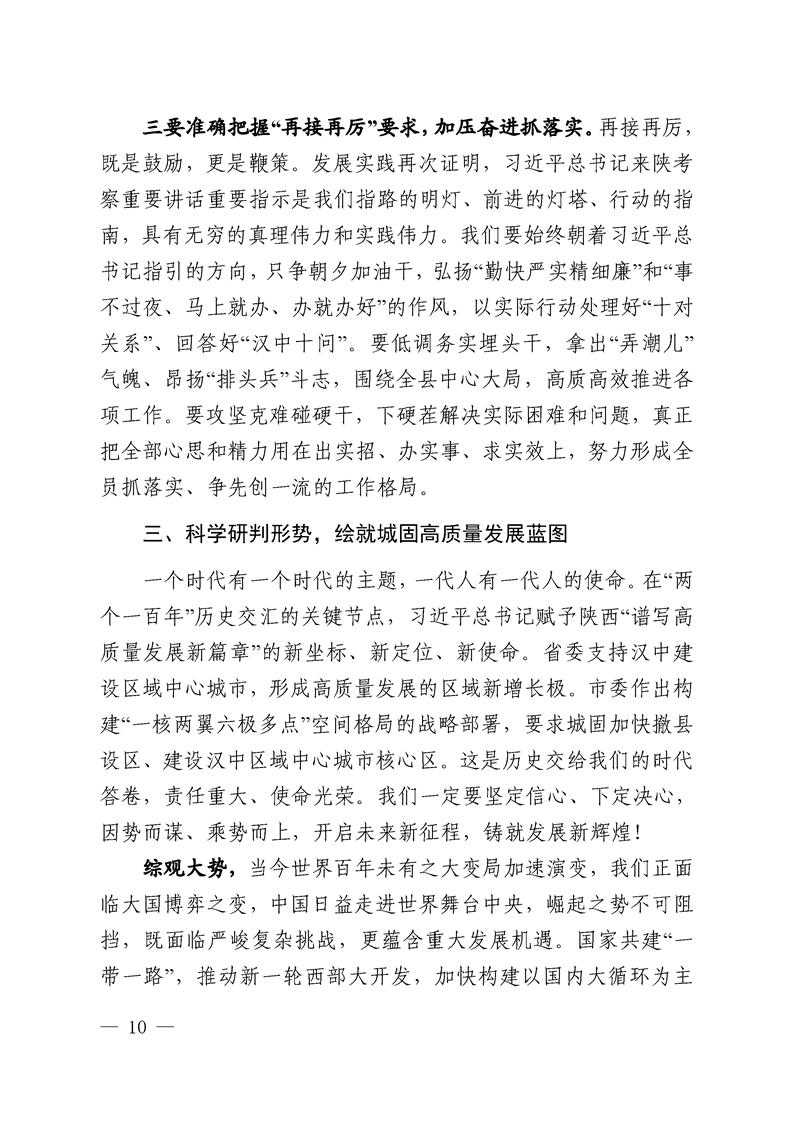 三要准确把握“再接再厉”要求，加压奋进抓落实。再接再厉，既是鼓励，更是鞭策。发展实践再次证明，习近平总书记来陕考察重要讲话重要指示是我们指路的明灯、前进的灯塔、行动的指南，具有无穷的真理伟力和实践伟力。我们要始终朝着习近平总书记指引的方向，只争朝夕加油干，弘扬“勤快严实精细廉”和“事不过夜、马上就办、办就办好”的作风，以实际行动处理好“十对关系”、回答好“汉中十问”。要低调务实埋头干，拿出“弄潮儿”气魄、昂扬“排头兵”斗志，围绕全县中心大局，高质高效推进各项工作。要攻坚克难碰硬干，下硬茬解决实际困难和问题，真正把全部心思和精力用在出实招、办实事、求实效上，努力形成全员抓落实、争先创一流的工作格局。

三、科学研判形势，绘就城固高质量发展蓝图

一个时代有一个时代的主题，一代人有一代人的使命。在“两个一百年”历史交汇的关键节点，习近平总书记赋予陕西“谱写高质量发展新篇章”的新坐标、新定位、新使命。省委支持汉中建设区域中心城市，形成高质量发展的区域新增长极。市委作出构建“一核两翼六极多点”空间格局的战略部署，要求城固加快撤县设区、建设汉中区域中心城市核心区。这是历史交给我们的时代答卷，责任重大、使命光荣。我们一定要坚定信心、下定决心，因势而谋、乘势而上，开启未来新征程，铸就发展新辉煌！

综观大势，当今世界百年未有之大变局加速演变，我们正面临大国博弈之变，中国日益走进世界舞台中央，崛起之势不可阻挡，既面临严峻复杂挑战，更蕴含重大发展机遇。国家共建“一带一路”，推动新一轮西部大开发，加快构建以国内大循环为主

— 10 —